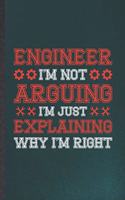 ENGINEER
I'M NOT
ARGUING
I'M JUST
EXPLAINING
WHY I'M RIGHT